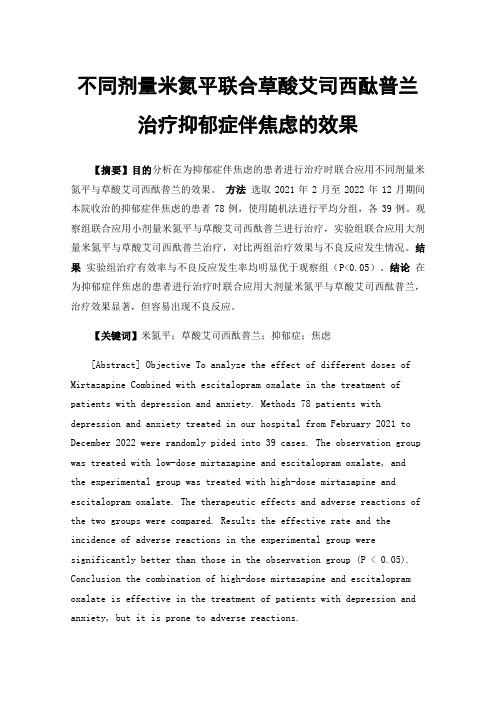 不同剂量米氮平联合草酸艾司西酞普兰治疗抑郁症伴焦虑的效果

【摘要】目的分析在为抑郁症伴焦虑的患者进行治疗时联合应用不同剂量米氮平与草酸艾司西酞普兰的效果。 方法 选取 2021 年 2 月至 2022 年 12 月期间本院收治的抑郁症伴焦虑的患者 78 例，使用随机法进行平均分组，各 39 例。观察组联合应用小剂量米氮平与草酸艾司西酞普兰进行治疗，实验组联合应用大剂量米氮平与草酸艾司西酞普兰治疗，对比两组治疗效果与不良反应发生情况。结果 实验组治疗有效率与不良反应发生率均明显优于观察组（P<0.05）。结论 在为抑郁症伴焦虑的患者进行治疗时联合应用大剂量米氮平与草酸艾司西酞普兰，治疗效果显著，但容易出现不良反应。

【关键词】米氮平；草酸艾司西酞普兰；抑郁症；焦虑

[Abstract] Objective To analyze the effect of different doses of Mirtazapine Combined with escitalopram oxalate in the treatment of patients with depression and anxiety. Methods 78 patients with depression and anxiety treated in our hospital from February 2021 to December 2022 were randomly pided into 39 cases. The observation group was treated with low-dose mirtazapine and escitalopram oxalate, and the experimental group was treated with high-dose mirtazapine and escitalopram oxalate. The therapeutic effects and adverse reactions of the two groups were compared. Results the effective rate and the incidence of adverse reactions in the experimental group were significantly better than those in the observation group (P < 0.05). Conclusion the combination of high-dose mirtazapine and escitalopram oxalate is effective in the treatment of patients with depression and anxiety, but it is prone to adverse reactions.